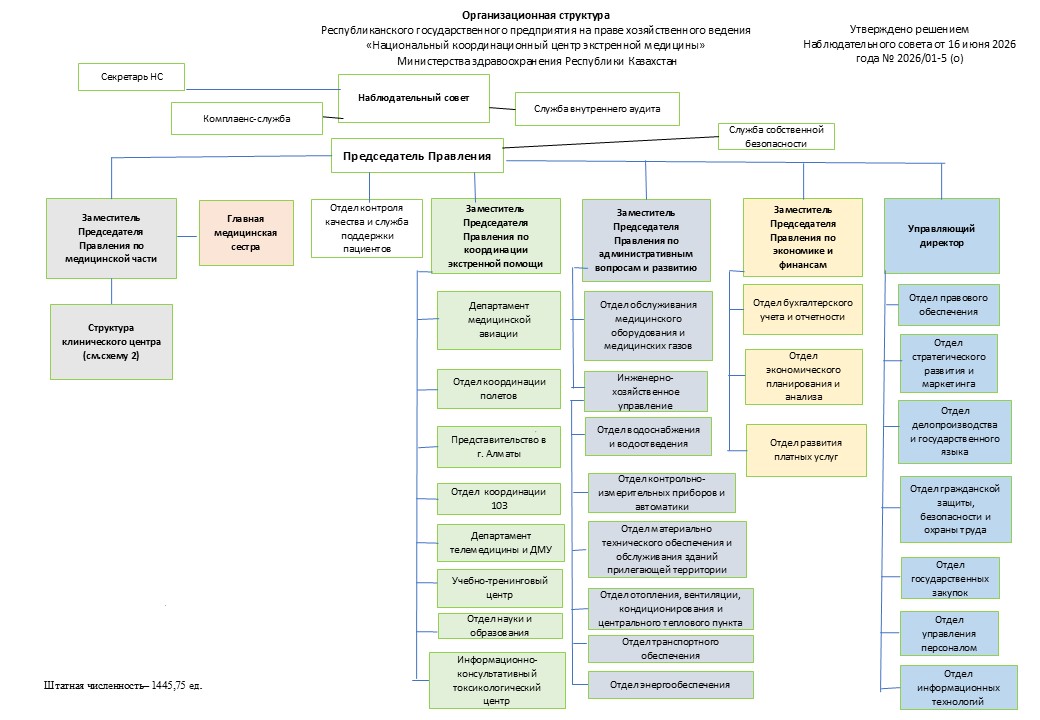 Организационная структура
Республиканского государственного предприятия на праве хозяйственного ведения
«Национальный координационный центр экстренной медицины»
Министерства здравоохранения Республики Казахстан

Утверждено решением
Наблюдательного совета от 16 июня 2026
года № 2026/01-5 (о)

Секретарь НС

Наблюдательный совет

Комплаенс-служба

Служба внутреннего аудита

Служба собственной безопасности

Председатель Правления

Заместитель Председателя Правления по медицинской части

Главная медицинская сестра

Структура клинического центра (см.схему 2)

Отдел контроля качества и служба поддержки пациентов

Заместитель Председателя Правления по координации экстренной помощи

Департамент медицинской авиации

Отдел координации полетов

Представительство в г. Алматы

Отдел координации 103

Департамент телемедицины и ДМУ

Учебно-тренинговый центр

Отдел науки и образования

Информационно-консультативный токсикологический центр

Заместитель Председателя Правления по административным вопросам и развитию

Отдел обслуживания медицинского оборудования и медицинских газов

Инженерно-хозяйственное управление

Отдел водоснабжения и водоотведения

Отдел контрольно-измерительных приборов и автоматики

Отдел материально технического обеспечения и обслуживания зданий прилегающей территории

Отдел отопления, вентиляции, кондиционирования и центрального теплового пункта

Отдел транспортного обеспечения

Отдел энергообеспечения

Заместитель Председателя Правления по экономике и финансам

Отдел бухгалтерского учета и отчетности

Отдел экономического планирования и анализа

Отдел развития платных услуг

Управляющий директор

Отдел правового обеспечения

Отдел стратегического развития и маркетинга

Отдел делопроизводства и государственного языка

Отдел гражданской защиты, безопасности и охраны труда

Отдел государственных закупок

Отдел управления персоналом

Отдел информационных технологий

Штатная численность– 1445,75 ед.